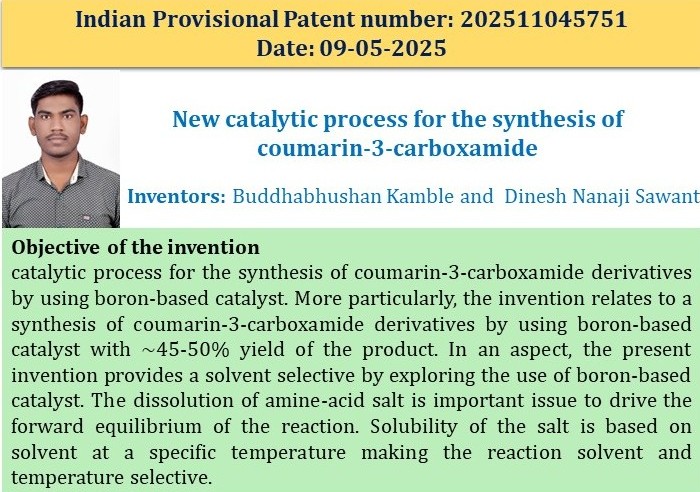 Indian Provisional Patent number: 202511045751
Date: 09-05-2025

New catalytic process for the synthesis of coumarin-3-carboxamide

Inventors: Buddhabhushan Kamble and Dinesh Nanaji Sawant

Objective of the invention

catalytic process for the synthesis of coumarin-3-carboxamide derivatives by using boron-based catalyst. More particularly, the invention relates to a synthesis of coumarin-3-carboxamide derivatives by using boron-based catalyst with ~45-50% yield of the product. In an aspect, the present invention provides a solvent selective by exploring the use of boron-based catalyst. The dissolution of amine-acid salt is important issue to drive the forward equilibrium of the reaction. Solubility of the salt is based on solvent at a specific temperature making the reaction solvent and temperature selective.